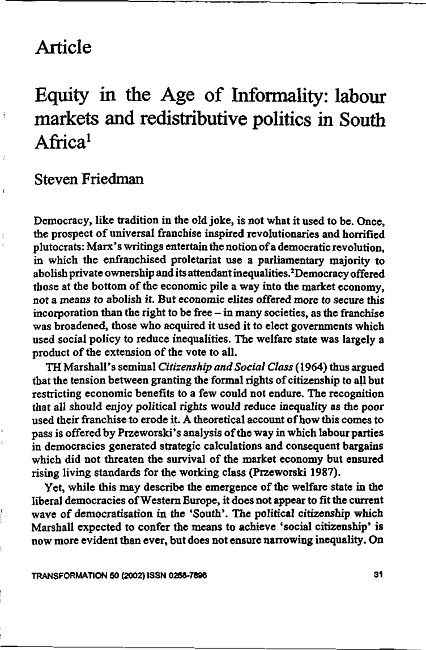 Article

Equity in the Age of Informality: labour markets and redistributive politics in South Africa$^1$

Steven Friedman

Democracy, like tradition in the old joke, is not what it used to be. Once, the prospect of universal franchise inspired revolutionaries and horrified plutocrats: Marx's writings entertain the notion of a democratic revolution, in which the enfranchised proletariat use a parliamentary majority to abolish private ownership and its attendant inequalities.$^2$Democracy offered those at the bottom of the economic pile a way into the market economy, not a means to abolish it. But economic elites offered more to secure this incorporation than the right to be free – in many societies, as the franchise was broadened, those who acquired it used it to elect governments which used social policy to reduce inequalities. The welfare state was largely a product of the extension of the vote to all.

TH Marshall's seminal Citizenship and Social Class (1964) thus argued that the tension between granting the formal rights of citizenship to all but restricting economic benefits to a few could not endure. The recognition that all should enjoy political rights would reduce inequality as the poor used their franchise to erode it. A theoretical account of how this comes to pass is offered by Przeworski's analysis of the way in which labour parties in democracies generated strategic calculations and consequent bargains which did not threaten the survival of the market economy but ensured rising living standards for the working class (Przeworski 1987).

Yet, while this may describe the emergence of the welfare state in the liberal democracies of Western Europe, it does not appear to fit the current wave of democratisation in the 'South'. The political citizenship which Marshall expected to confer the means to achieve 'social citizenship' is now more evident than ever, but does not ensure narrowing inequality. On

TRANSFORMATION 50 (2002) ISSN 0258-7696 31